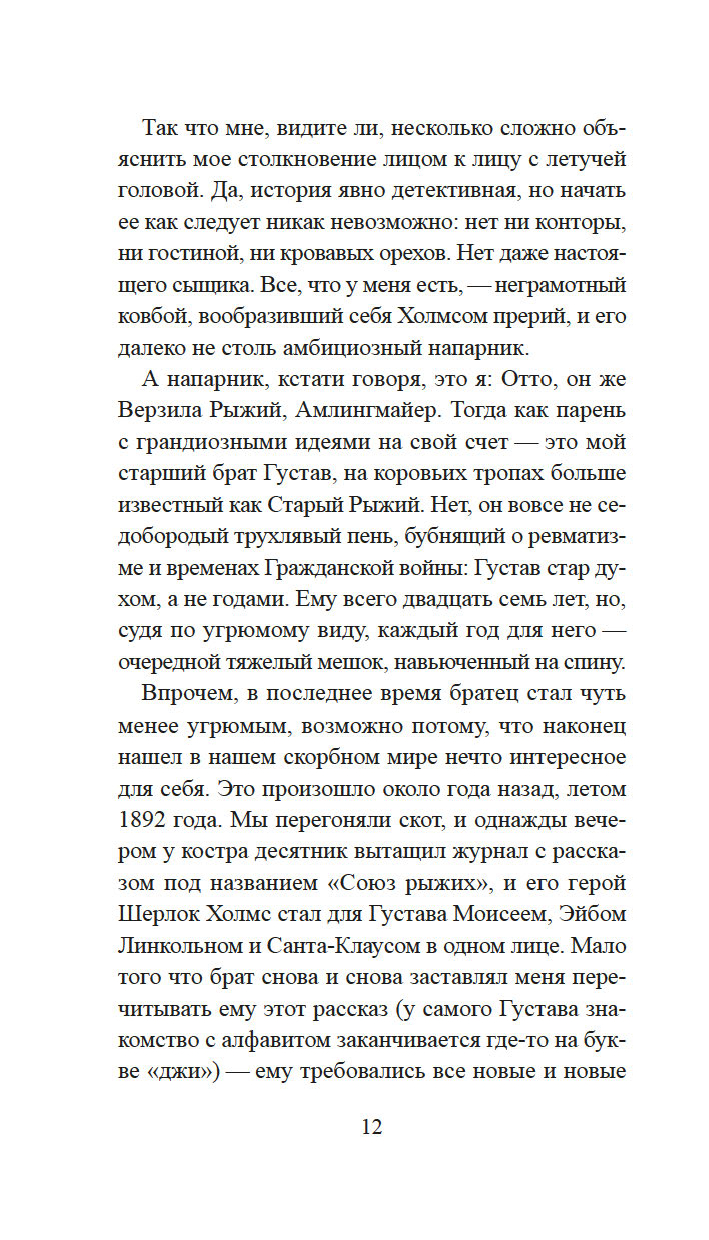 Так что мне, видите ли, несколько сложно объяснить мое столкновение лицом к лицу с летучей головой. Да, история явно детективная, но начать ее как следует никак невозможно: нет ни конторы, ни гостиной, ни кровавых орехов. Нет даже настоящего сыщика. Все, что у меня есть, — неграмотный ковбой, вообразивший себя Холмсом прерий, и его далеко не столь амбициозный напарник.

А напарник, кстати говоря, это я: Отто, он же Верзила Рыжий, Амлингмайер. Тогда как парень с грандиозными идеями на свой счет — это мой старший брат Густав, на коровьих тропах больше известный как Старый Рыжий. Нет, он вовсе не седобородый трухлявый пень, бубнящий о ревматизме и временах Гражданской войны: Густав стар духом, а не годами. Ему всего двадцать семь лет, но, судя по угрюмому виду, каждый год для него — очередной тяжелый мешок, навьюченный на спину.

Впрочем, в последнее время братец стал чуть менее угрюмым, возможно потому, что наконец нашел в нашем скорбном мире нечто интересное для себя. Это произошло около года назад, летом 1892 года. Мы перегоняли скот, и однажды вечером у костра десятник вытащил журнал с рассказом под названием «Союз рыжих», и его герой Шерлок Холмс стал для Густава Моисеем, Эйбом Линкольном и Санта-Клаусом в одном лице. Мало того что брат снова и снова заставлял меня перечитывать ему этот рассказ (у самого Густава знакомство с алфавитом заканчивается где-то на букве «джи») — ему требовались все новые и новые

12